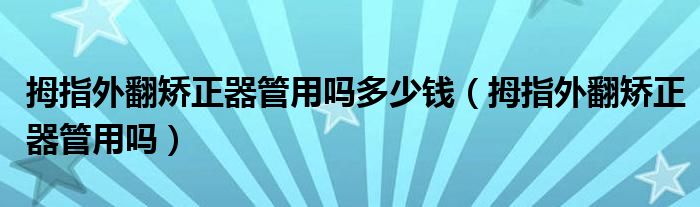 拇指外翻矫正器管用吗多少钱（拇指外翻矫正器管用吗）